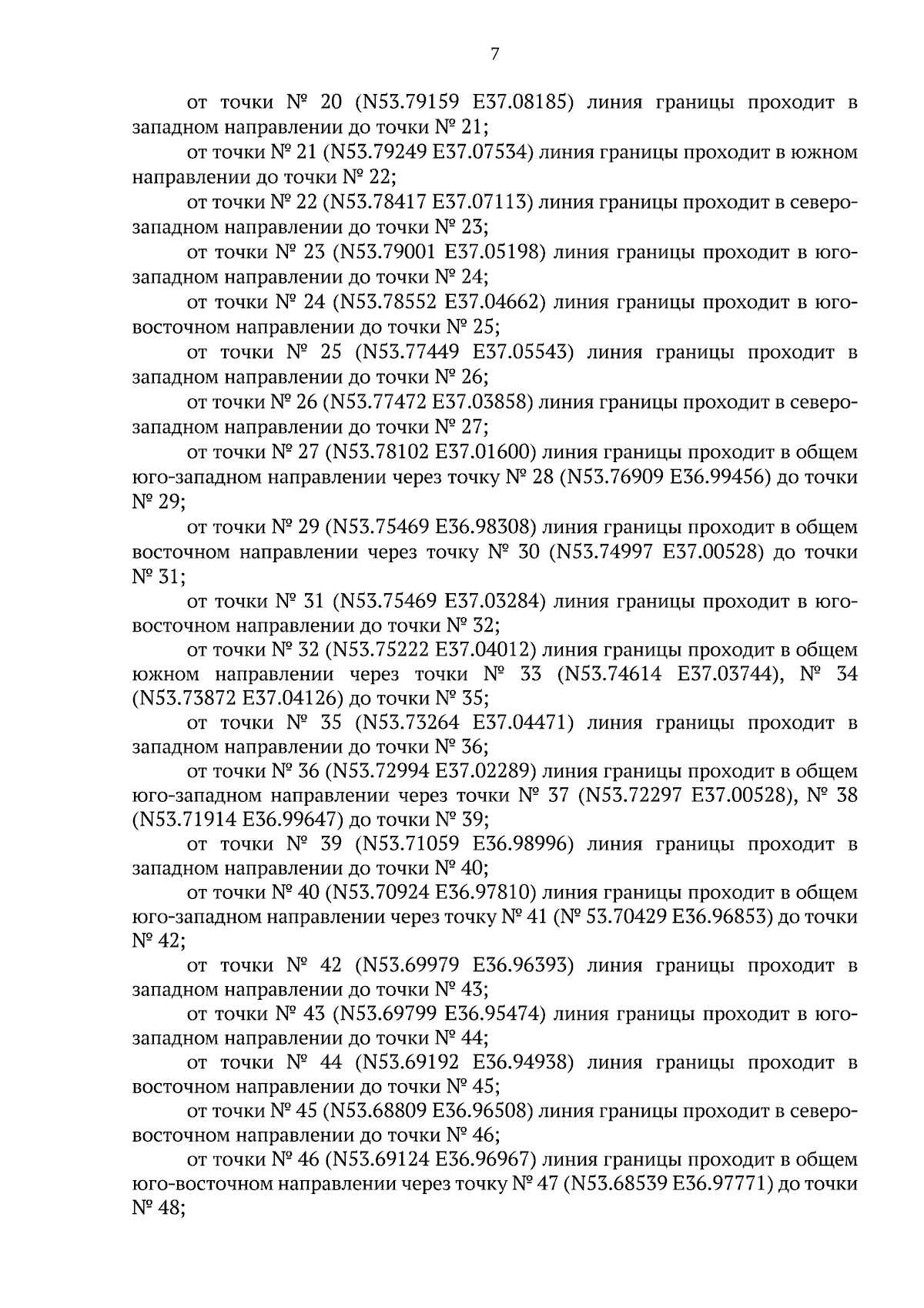 7

от точки № 20 (N53.79159 E37.08185) линия границы проходит в западном направлении до точки № 21;

от точки № 21 (N53.79249 E37.07534) линия границы проходит в южном направлении до точки № 22;

от точки № 22 (N53.78417 E37.07113) линия границы проходит в северо-западном направлении до точки № 23;

от точки № 23 (N53.79001 E37.05198) линия границы проходит в юго-западном направлении до точки № 24;

от точки № 24 (N53.78552 E37.04662) линия границы проходит в юго-восточном направлении до точки № 25;

от точки № 25 (N53.77449 E37.05543) линия границы проходит в западном направлении до точки № 26;

от точки № 26 (N53.77472 E37.03858) линия границы проходит в северо-западном направлении до точки № 27;

от точки № 27 (N53.78102 E37.01600) линия границы проходит в общем юго-западном направлении через точку № 28 (N53.76909 E36.99456) до точки № 29;

от точки № 29 (N53.75469 E36.98308) линия границы проходит в общем восточном направлении через точку № 30 (N53.74997 E37.00528) до точки № 31;

от точки № 31 (N53.75469 E37.03284) линия границы проходит в юго-восточном направлении до точки № 32;

от точки № 32 (N53.75222 E37.04012) линия границы проходит в общем южном направлении через точки № 33 (N53.74614 E37.03744), № 34 (N53.73872 E37.04126) до точки № 35;

от точки № 35 (N53.73264 E37.04471) линия границы проходит в западном направлении до точки № 36;

от точки № 36 (N53.72994 E37.02289) линия границы проходит в общем юго-западном направлении через точки № 37 (N53.72297 E37.00528), № 38 (N53.71914 E36.99647) до точки № 39;

от точки № 39 (N53.71059 E36.98996) линия границы проходит в западном направлении до точки № 40;

от точки № 40 (N53.70924 E36.97810) линия границы проходит в общем юго-западном направлении через точку № 41 (№ 53.70429 E36.96853) до точки № 42;

от точки № 42 (N53.69979 E36.96393) линия границы проходит в западном направлении до точки № 43;

от точки № 43 (N53.69799 E36.95474) линия границы проходит в юго-западном направлении до точки № 44;

от точки № 44 (N53.69192 E36.94938) линия границы проходит в восточном направлении до точки № 45;

от точки № 45 (N53.68809 E36.96508) линия границы проходит в северо-восточном направлении до точки № 46;

от точки № 46 (N53.69124 E36.96967) линия границы проходит в общем юго-восточном направлении через точку № 47 (N53.68539 E36.97771) до точки № 48;